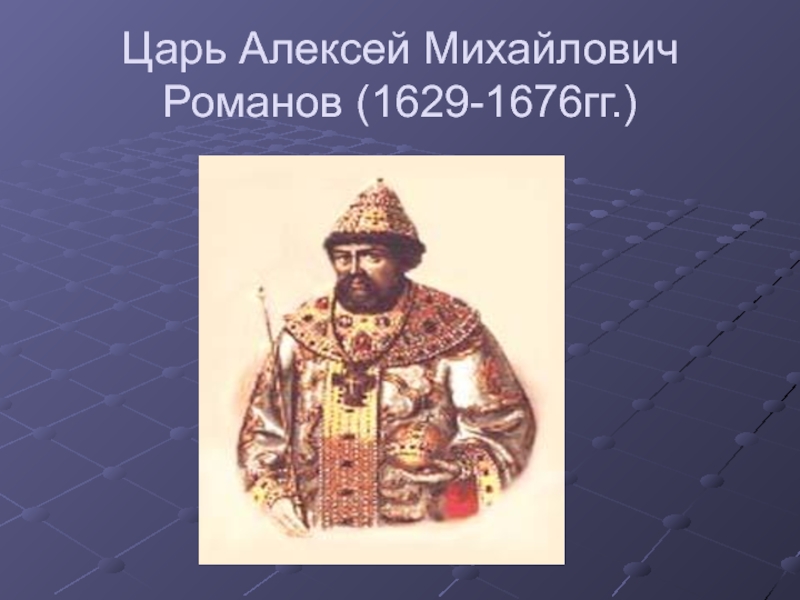 Царь Алексей Михайлович Романов (1629-1676гг.)